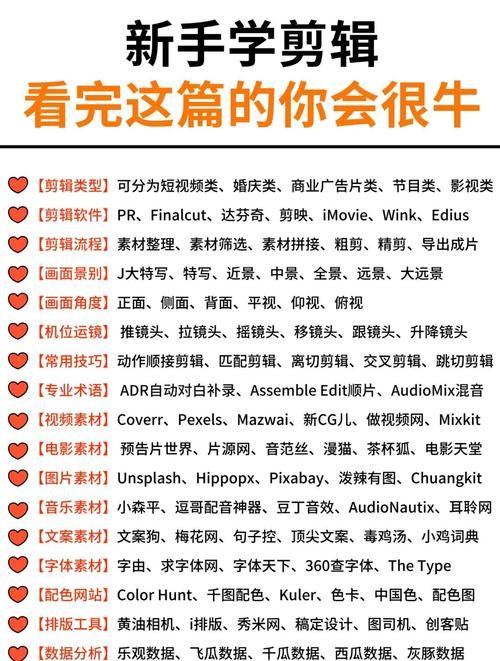 新手学剪辑
看完这篇的你会很牛

【剪辑类型】可分为短视频类、婚庆类、商业广告片类、节目类、影视类
【剪辑软件】PR、Finalcut、达芬奇、剪映、iMovie、Wink、Edius
【剪辑流程】素材整理、素材筛选、素材拼接、粗剪、精剪、导出成片
【画面景别】J大特写、特写、近景、中景、全景、远景、大远景
【画面角度】正面、侧面、背面、平视、仰视、俯视
【机位运镜】推镜头、拉镜头、摇镜头、移镜头、跟镜头、升降镜头
【常用技巧】动作顺接剪辑、匹配剪辑、离切剪辑、交叉剪辑、跳切剪辑
【专业术语】ADR自动对白补录、Assemble Edit顺片、AudioMix混音
【视频素材】Coverr、Pexels、Mazwai、新CG儿、做视频网、Mixkit
【电影素材】预告片世界、片源网、音范丝、漫猫、茶杯狐、电影天堂
【图片素材】Unsplash、Hippopx、Pixabay、泼辣有图、Chuangkit
【音乐素材】小森平、逗哥配音神器、豆丁音效、AudioNautix、耳聆网
【文案素材】文案狗、梅花网、句子控、顶尖文案、毒鸡汤、小鸡词典
【字体素材】字由、求字体网、字体天下、360查字体、The Type
【配色网站】Color Hunt、千图配色、Kuler、色卡、中国色、配色图
【排版工具】黄油相机、i排版、秀米网、稿定设计、图司机、创客贴
【数据分析】乐观数据、飞瓜数据、千瓜数据、西瓜数据、灰豚数据